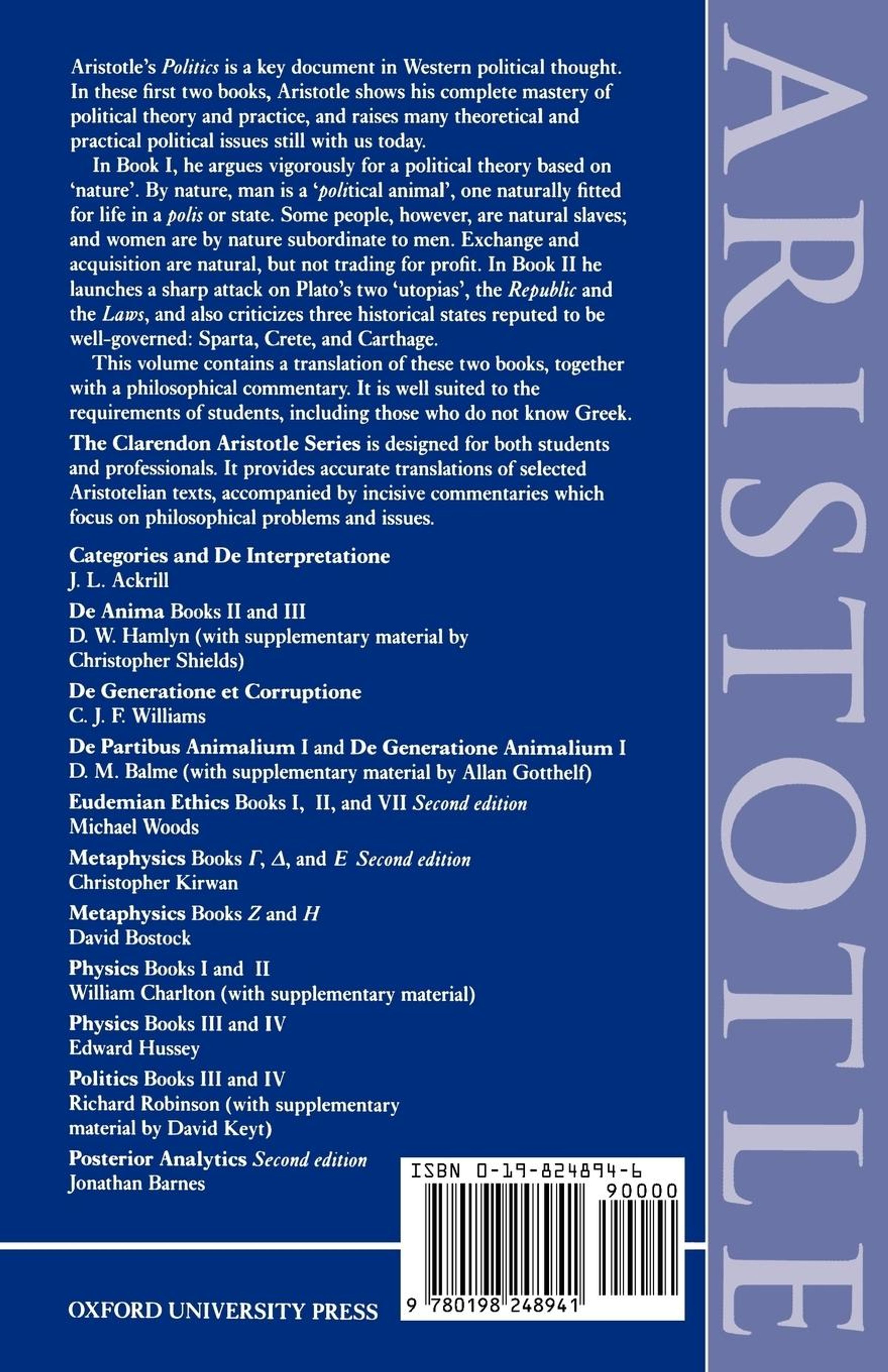 Aristotle's Politics is a key document in Western political thought. In these first two books, Aristotle shows his complete mastery of political theory and practice, and raises many theoretical and practical political issues still with us today.

In Book I, he argues vigorously for a political theory based on 'nature'. By nature, man is a 'political animal', one naturally fitted for life in a polis or state. Some people, however, are natural slaves; and women are by nature subordinate to men. Exchange and acquisition are natural, but not trading for profit. In Book II he launches a sharp attack on Plato's two 'utopias', the Republic and the Laws, and also criticizes three historical states reputed to be well-governed: Sparta, Crete, and Carthage.

This volume contains a translation of these two books, together with a philosophical commentary. It is well suited to the requirements of students, including those who do not know Greek.

The Clarendon Aristotle Series is designed for both students and professionals. It provides accurate translations of selected Aristotelian texts, accompanied by incisive commentaries which focus on philosophical problems and issues.

Categories and De Interpretatione
J. L. Ackrill

De Anima Books II and III
D. W. Hamlyn (with supplementary material by Christopher Shields)

De Generatione et Corruptione
C. J. F. Williams

De Partibus Animalium I and De Generatione Animalium I
D. M. Balme (with supplementary material by Allan Gotthelf)

Eudemian Ethics Books I, II, and VII Second edition
Michael Woods

Metaphysics Books $\Gamma$, $\Delta$, and $E$ Second edition
Christopher Kirwan

Metaphysics Books $Z$ and $H$
David Bostock

Physics Books I and II
William Charlton (with supplementary material)

Physics Books III and IV
Edward Hussey

Politics Books III and IV
Richard Robinson (with supplementary material by David Keyt)

Posterior Analytics Second edition
Jonathan Barnes

ISBN 0-19-824894-6
90000
9 780198 248941

OXFORD UNIVERSITY PRESS

ARISTOTLE